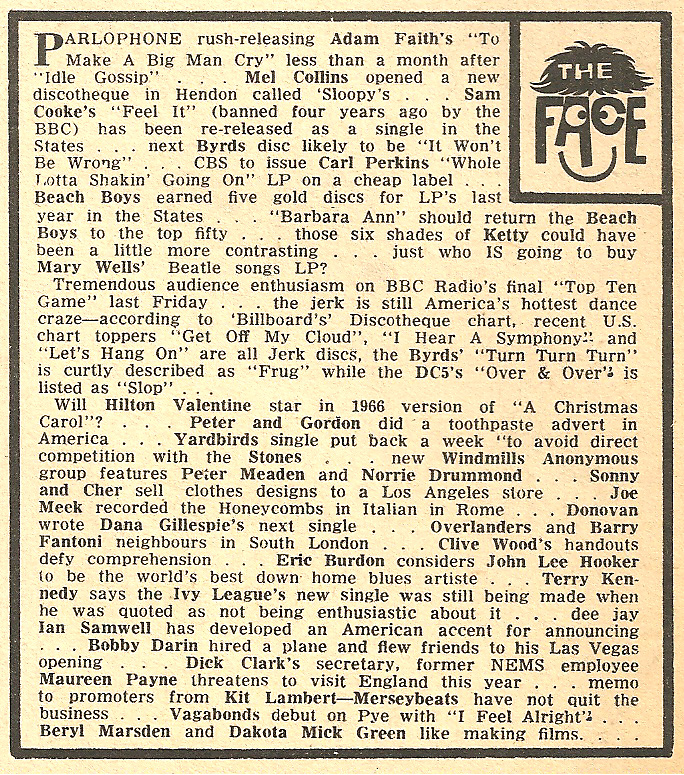 THE FACE

PARLOPHONE rush-releasing Adam Faith's "To Make A Big Man Cry" less than a month after "Idle Gossip" . . . Mel Collins opened a new discotheque in Hendon called 'Sloopy's . . . Sam Cooke's "Feel It" (banned four years ago by the BBC) has been re-released as a single in the States . . . next Byrds disc likely to be "It Won't Be Wrong" . . . CBS to issue Carl Perkins "Whole Lotta Shakin' Going On" LP on a cheap label . . . Beach Boys earned five gold discs for LP's last year in the States . . . "Barbara Ann" should return the Beach Boys to the top fifty . . . those six shades of Ketty could have been a little more contrasting . . . just who IS going to buy Mary Wells' Beatle songs LP?

Tremendous audience enthusiasm on BBC Radio's final "Top Ten Game" last Friday . . . the jerk is still America's hottest dance craze—according to 'Billboard's' Discotheque chart, recent U.S. chart toppers "Get Off My Cloud", "I Hear A Symphony" and "Let's Hang On" are all Jerk discs, the Byrds' "Turn Turn Turn" is curtly described as "Frug" while the DC5's "Over & Over" is listed as "Slop" . . .

Will Hilton Valentine star in 1966 version of "A Christmas Carol"? . . . Peter and Gordon did a toothpaste advert in America . . . Yardbirds single put back a week "to avoid direct competition with the Stones . . . new Windmills Anonymous group features Peter Meaden and Norrie Drummond . . . Sonny and Cher sell clothes designs to a Los Angeles store . . . Joe Meek recorded the Honeycombs in Italian in Rome . . . Donovan wrote Dana Gillespie's next single . . . Overlanders and Barry Fantoni neighbours in South London . . . Clive Wood's handouts defy comprehension . . . Eric Burdon considers John Lee Hooker to be the world's best down home blues artiste . . . Terry Kennedy says the Ivy League's new single was still being made when he was quoted as not being enthusiastic about it . . . dee jay Ian Samwell has developed an American accent for announcing . . . Bobby Darin hired a plane and flew friends to his Las Vegas opening . . . Dick Clark's secretary, former NEMS employee Maureen Payne threatens to visit England this year . . . memo to promoters from Kit Lambert—Merseybeats have not quit the business . . . Vagabonds debut on Pye with "I Feel Alright" . . . Beryl Marsden and Dakota Mick Green like making films. . . .